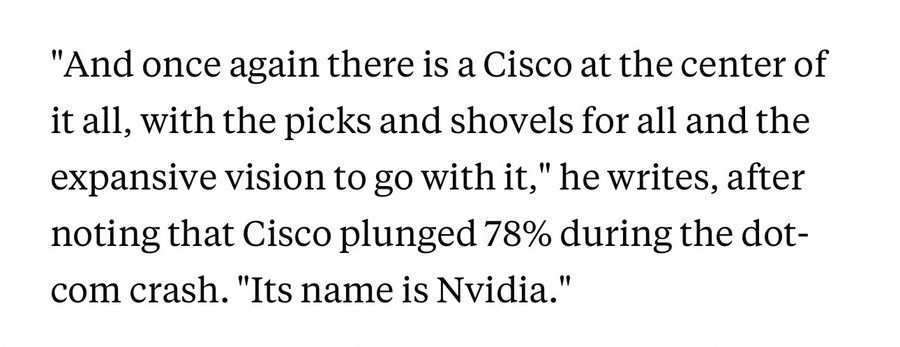 "And once again there is a Cisco at the center of it all, with the picks and shovels for all and the expansive vision to go with it," he writes, after noting that Cisco plunged 78% during the dot-com crash. "Its name is Nvidia."